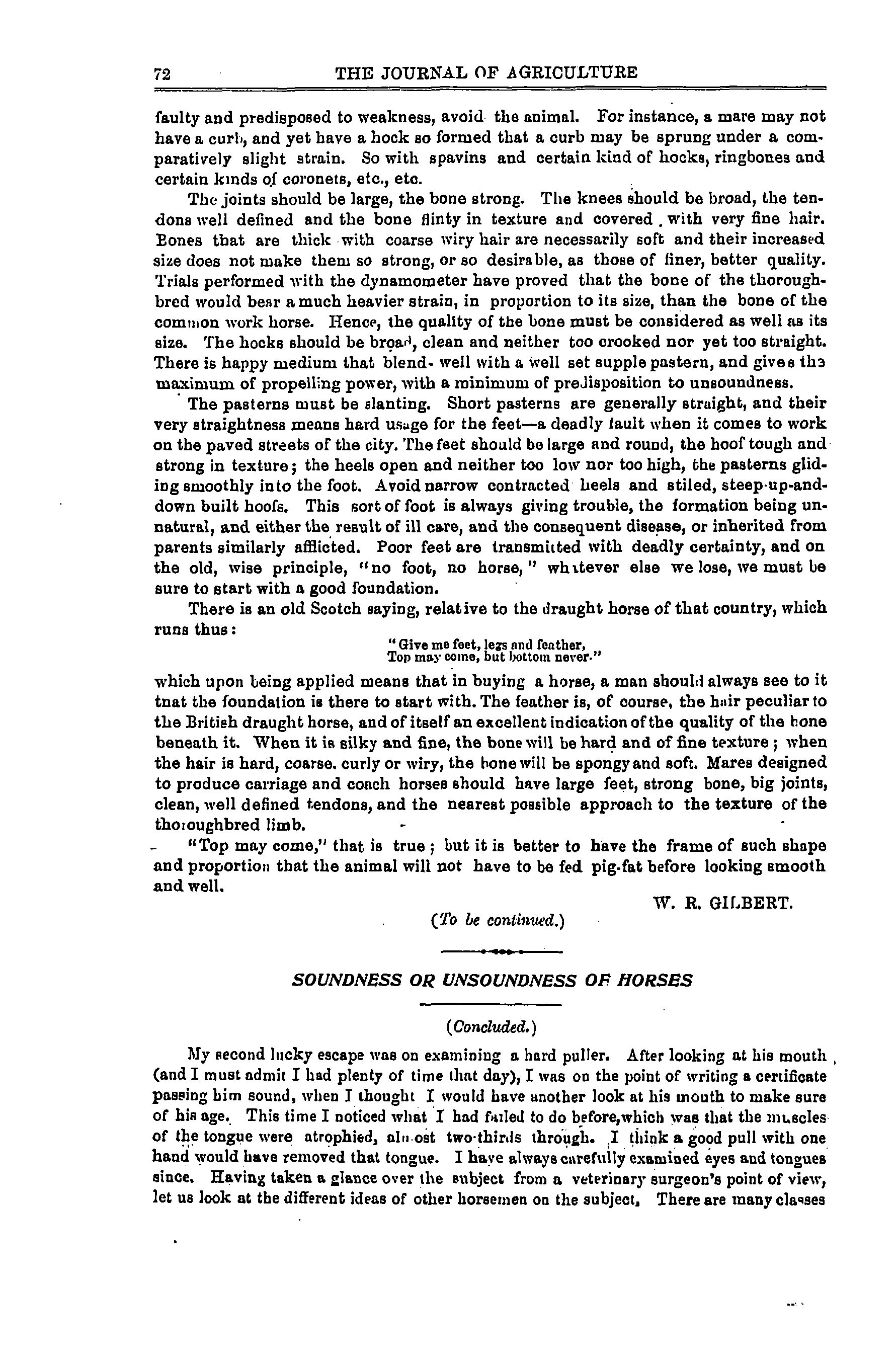 72 THE JOURNAL OF AGRICULTURE

faulty and predisposed to weakness, avoid the animal. For instance, a mare may not have a curb, and yet have a hock so formed that a curb may be sprung under a comparatively slight strain. So with spavins and certain kind of hocks, ringbones and certain kinds of coronets, etc., etc.

The joints should be large, the bone strong. The knees should be broad, the tendons well defined and the bone flinty in texture and covered with very fine hair. Bones that are thick with coarse wiry hair are necessarily soft and their increased size does not make them so strong, or so desirable, as those of finer, better quality. Trials performed with the dynamometer have proved that the bone of the thoroughbred would bear a much heavier strain, in proportion to its size, than the bone of the common work horse. Hence, the quality of the bone must be considered as well as its size. The hocks should be broad, clean and neither too crooked nor yet too straight. There is happy medium that blend- well with a well set supple pastern, and gives the maximum of propelling power, with a minimum of predisposition to unsoundness.

The pasterns must be slanting. Short pasterns are generally straight, and their very straightness means hard usage for the feet—a deadly fault when it comes to work on the paved streets of the city. The feet should be large and round, the hoof tough and strong in texture; the heels open and neither too low nor too high, the pasterns gliding smoothly into the foot. Avoid narrow contracted heels and stiled, steep-up-and-down built hoofs. This sort of foot is always giving trouble, the formation being unnatural, and either the result of ill care, and the consequent disease, or inherited from parents similarly afflicted. Poor feet are transmitted with deadly certainty, and on the old, wise principle, "no foot, no horse," whatever else we lose, we must be sure to start with a good foundation.

There is an old Scotch saying, relative to the draught horse of that country, which runs thus:

"Give me feet, legs and feather,
Top may come, but bottom never."

which upon being applied means that in buying a horse, a man should always see to it tnat the foundation is there to start with. The feather is, of course, the hair peculiar to the British draught horse, and of itself an excellent indication of the quality of the bone beneath it. When it is silky and fine, the bone will be hard and of fine texture; when the hair is hard, coarse, curly or wiry, the bone will be spongy and soft. Mares designed to produce carriage and coach horses should have large feet, strong bone, big joints, clean, well defined tendons, and the nearest possible approach to the texture of the thoroughbred limb.

"Top may come," that is true; but it is better to have the frame of such shape and proportion that the animal will not have to be fed pig-fat before looking smooth and well.

W. R. GILBERT.

(To be continued.)

SOUNDNESS OR UNSOUNDNESS OF HORSES

(Concluded.)

My second lucky escape was on examining a hard puller. After looking at his mouth (and I must admit I had plenty of time that day), I was on the point of writing a certificate passing him sound, when I thought I would have another look at his mouth to make sure of his age. This time I noticed what I had failed to do before, which was that the muscles of the tongue were atrophied, almost two-thirds through. I think a good pull with one hand would have removed that tongue. I have always carefully examined eyes and tongues since. Having taken a glance over the subject from a veterinary surgeon's point of view, let us look at the different ideas of other horsemen on the subject. There are many classes